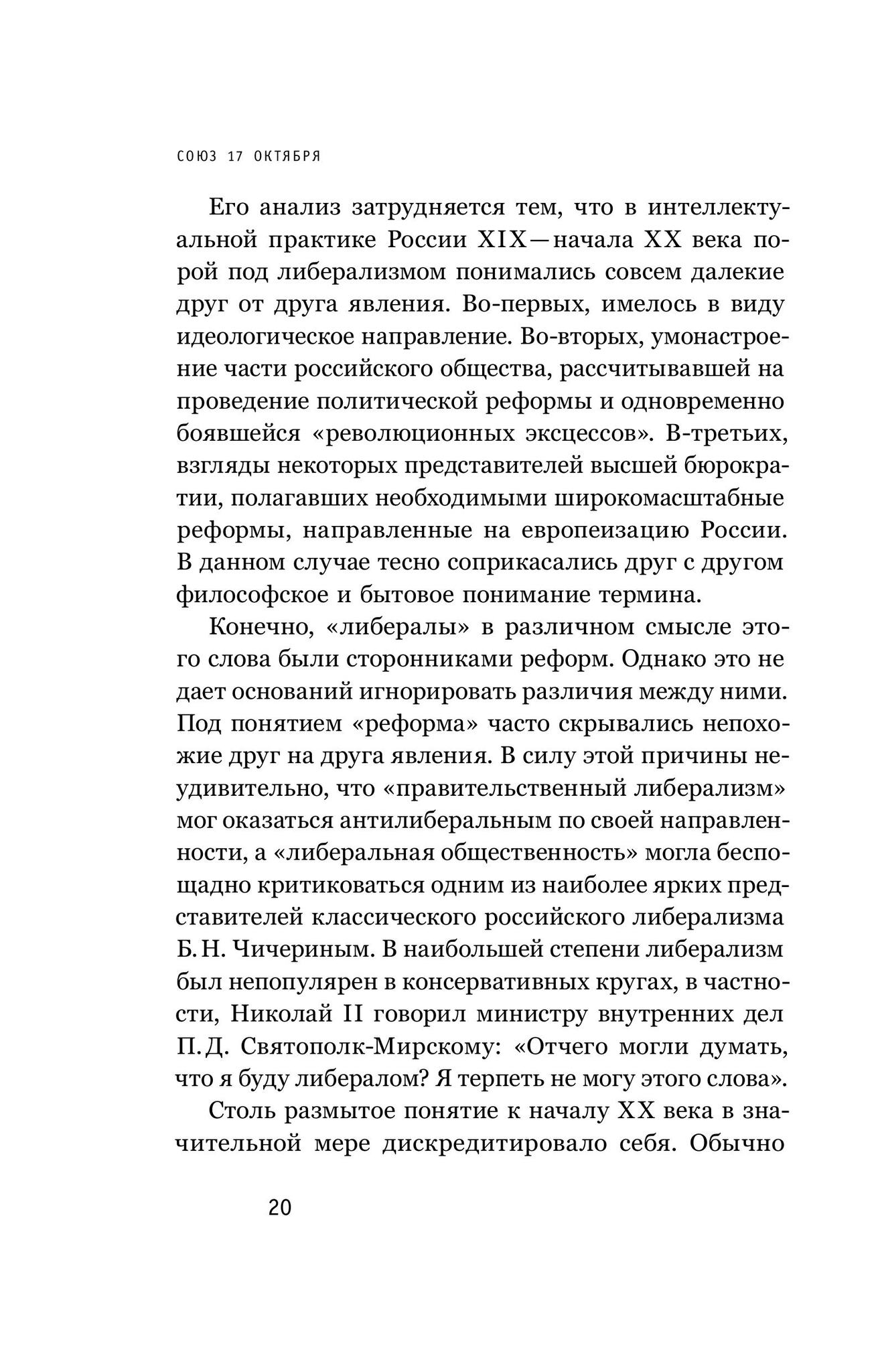 СОЮЗ 17 ОКТЯБРЯ

Его анализ затрудняется тем, что в интеллектуальной практике России XIX—начала XX века порой под либерализмом понимались совсем далекие друг от друга явления. Во-первых, имелось в виду идеологическое направление. Во-вторых, умонастроение части российского общества, рассчитывавшей на проведение политической реформы и одновременно боявшейся «революционных эксцессов». В-третьих, взгляды некоторых представителей высшей бюрократии, полагавших необходимыми широкомасштабные реформы, направленные на европеизацию России. В данном случае тесно соприкасались друг с другом философское и бытовое понимание термина.

Конечно, «либералы» в различном смысле этого слова были сторонниками реформ. Однако это не дает оснований игнорировать различия между ними. Под понятием «реформа» часто скрывались непохожие друг на друга явления. В силу этой причины неудивительно, что «правительственный либерализм» мог оказаться антилиберальным по своей направленности, а «либеральная общественность» могла беспощадно критиковаться одним из наиболее ярких представителей классического российского либерализма Б. Н. Чичериным. В наибольшей степени либерализм был непопулярен в консервативных кругах, в частности, Николай II говорил министру внутренних дел П. Д. Святополк-Мирскому: «Отчего могли думать, что я буду либералом? Я терпеть не могу этого слова».

Столь размытое понятие к началу XX века в значительной мере дискредитировало себя. Обычно

20